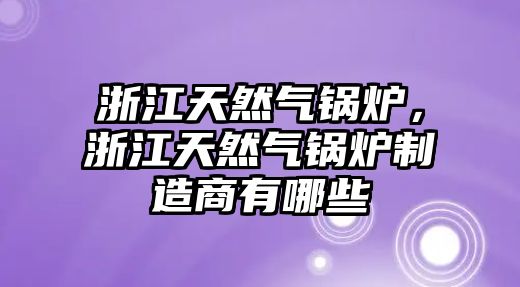 浙江天然气锅炉，浙江天然气锅炉制造商有哪些